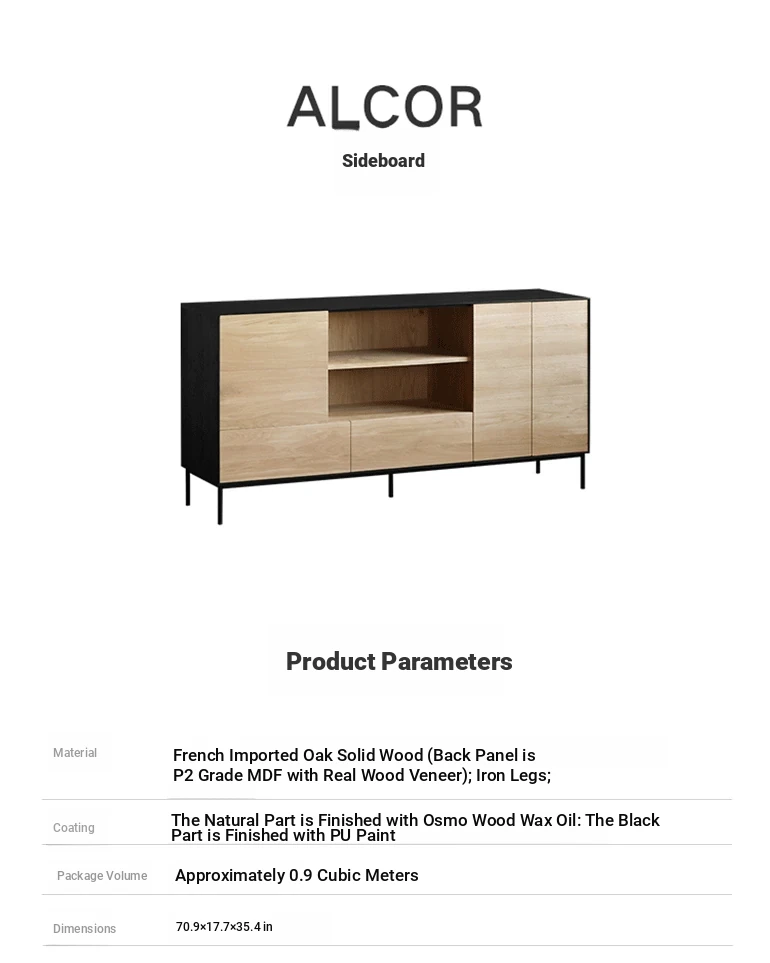 ALCOR

Sideboard

Product Parameters

| Material | French Imported Oak Solid Wood (Back Panel is P2 Grade MDF with Real Wood Veneer); Iron Legs; |
|---|---|
| Coating | The Natural Part is Finished with Osmo Wood Wax Oil: The Black Part is Finished with PU Paint |
| Package Volume | Approximately 0.9 Cubic Meters |
| Dimensions | 70.9×17.7×35.4 in |